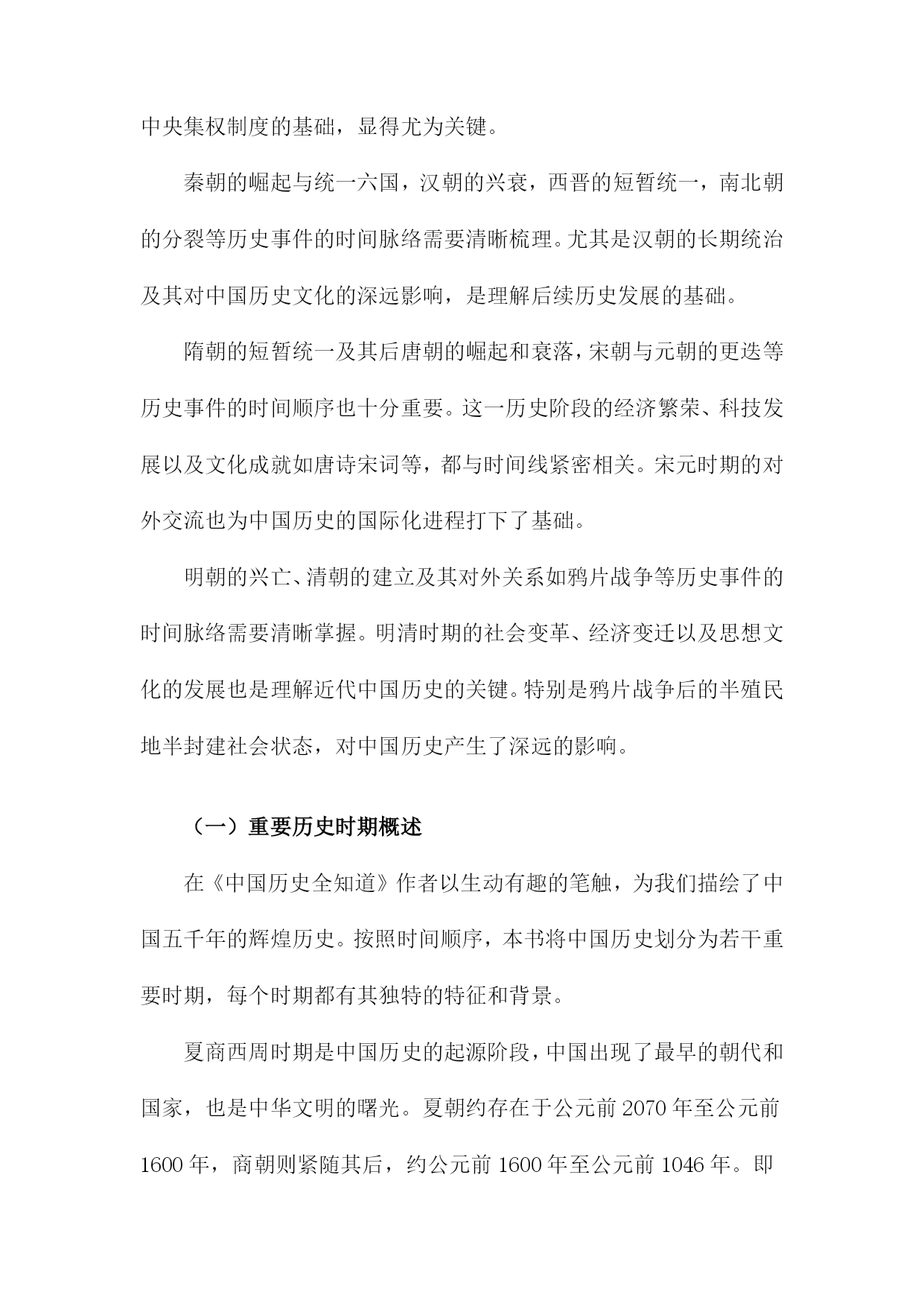 中央集权制度的基础，显得尤为关键。

秦朝的崛起与统一六国，汉朝的兴衰，西晋的短暂统一，南北朝的分裂等历史事件的时间脉络需要清晰梳理。尤其是汉朝的长期统治及其对中国历史文化的深远影响，是理解后续历史发展的基础。

隋朝的短暂统一及其后唐朝的崛起和衰落，宋朝与元朝的更迭等历史事件的时间顺序也十分重要。这一历史阶段的经济繁荣、科技发展以及文化成就如唐诗宋词等，都与时间线紧密相关。宋元时期的对外交流也为中国历史的国际化进程打下了基础。

明朝的兴亡、清朝的建立及其对外关系如鸦片战争等历史事件的时间脉络需要清晰掌握。明清时期的社会变革、经济变迁以及思想文化的发展也是理解近代中国历史的关键。特别是鸦片战争后的半殖民地半封建社会状态，对中国历史产生了深远的影响。

（一）重要历史时期概述

在《中国历史全知道》作者以生动有趣的笔触，为我们描绘了中国五千年的辉煌历史。按照时间顺序，本书将中国历史划分为若干重要时期，每个时期都有其独特的特征和背景。

夏商西周时期是中国历史的起源阶段，中国出现了最早的朝代和国家，也是中华文明的曙光。夏朝约存在于公元前 2070 年至公元前 1600 年，商朝则紧随其后，约公元前 1600 年至公元前 1046 年。即